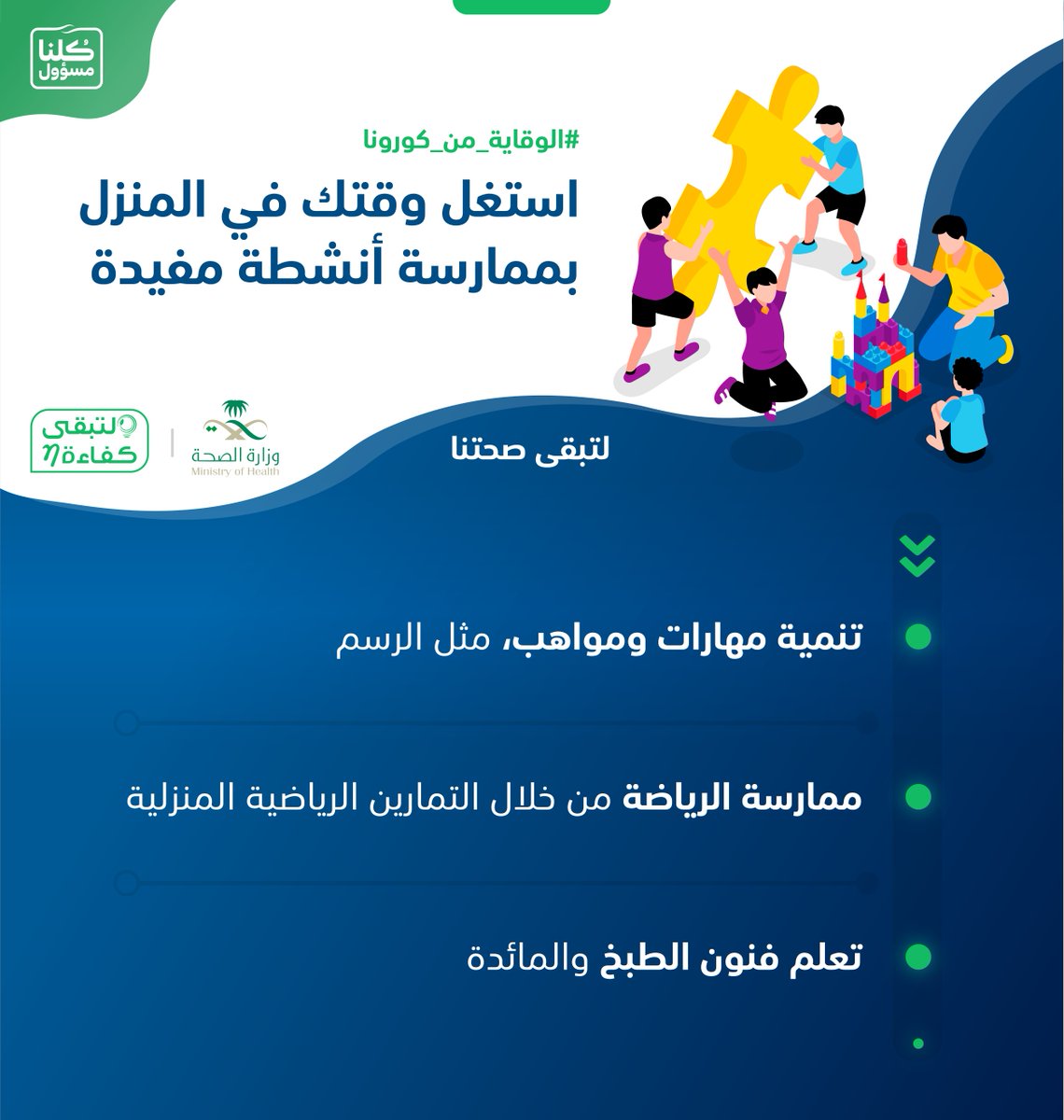 كلنا مسؤول

#الوقاية_من_كورونا

استغل وقتك في المنزل بممارسة أنشطة مفيدة

لتبقى كفاءة

وزارة الصحة
Ministry of Health

لتبقى صحتنا

تنمية مهارات ومواهب، مثل الرسم

ممارسة الرياضة من خلال التمارين الرياضية المنزلية

تعلم فنون الطبخ والمائدة